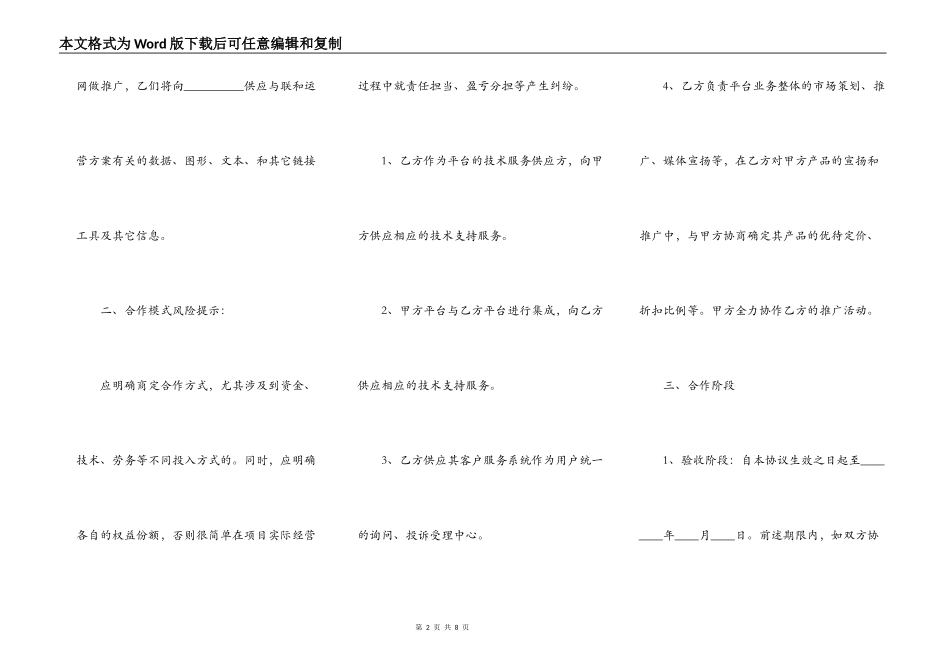 本文格式为Word版下载后可任意编辑和复制

网做推广，乙们将向____供应与联和运营方案有关的数据、图形、文本、和其它链接工具及其它信息。

二、合作模式风险提示：

应明确商定合作方式，尤其涉及到资金、技术、劳务等不同投入方式的。同时，应明确各自的权益份额，否则很简单在项目实际经营过程中就责任担当、盈亏分担等产生纠纷。

1、乙方作为平台的技术服务供应方，向甲方供应相应的技术支持服务。

2、甲方平台与乙方平台进行集成，向乙方供应相应的技术支持服务。

3、乙方供应其客户服务系统作为用户统一的询问、投诉受理中心。

4、乙方负责平台业务整体的市场策划、推广、媒体宣扬等，在乙方对甲方产品的宣扬和推广中，与甲方协商确定其产品的优待定价、折扣比例等。甲方全力协作乙方的推广活动。

三、合作阶段

1、验收阶段：自本协议生效之日起至____年____月____日。前述期限内，如双方协

第2页 共8页